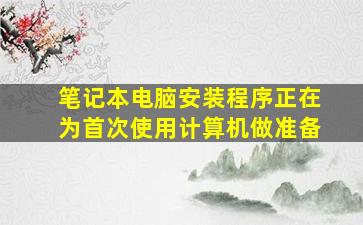 笔记本电脑安装程序正在为首次使用计算机做准备